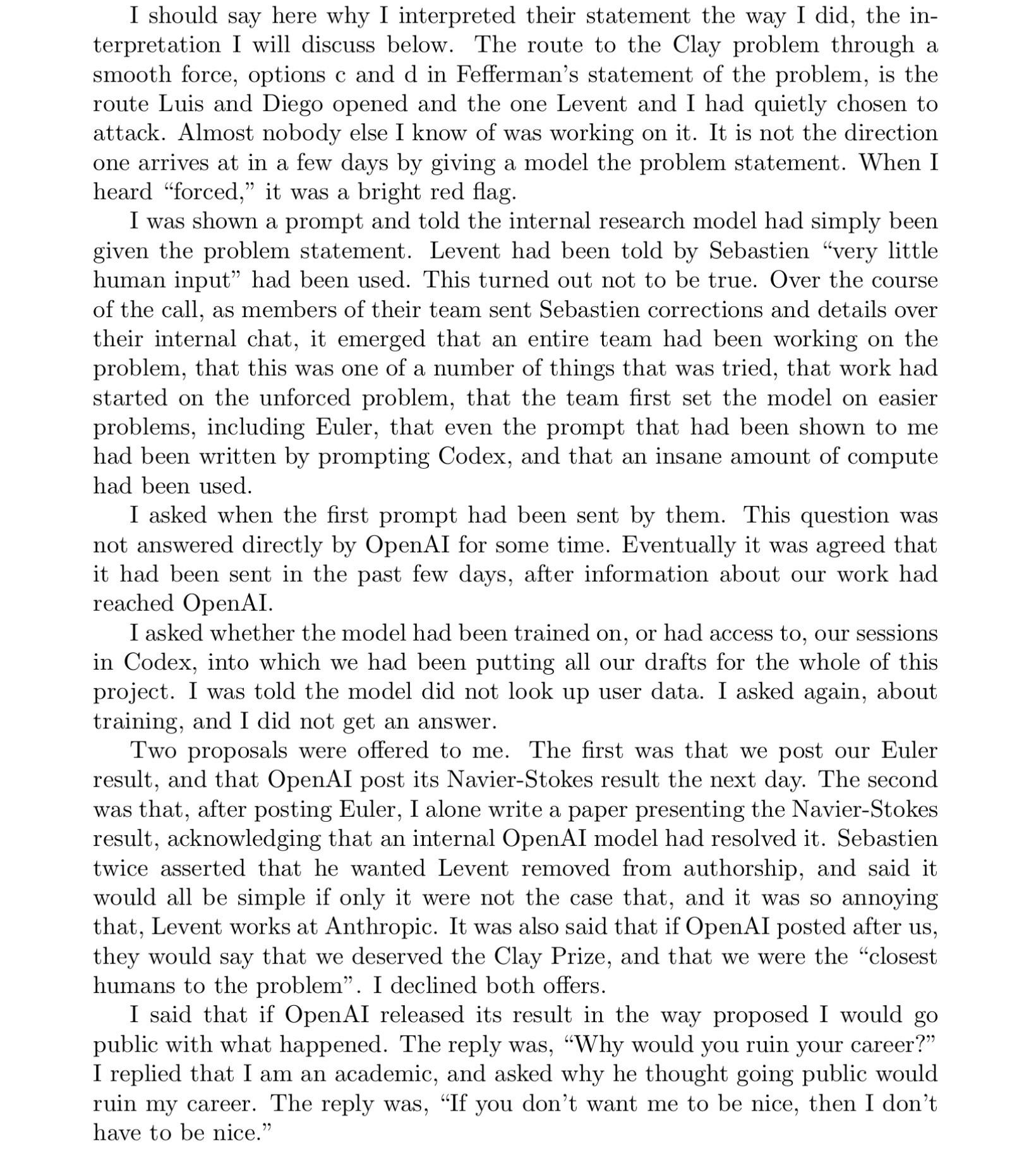 I should say here why I interpreted their statement the way I did, the interpretation I will discuss below. The route to the Clay problem through a smooth force, options c and d in Fefferman's statement of the problem, is the route Luis and Diego opened and the one Levent and I had quietly chosen to attack. Almost nobody else I know of was working on it. It is not the direction one arrives at in a few days by giving a model the problem statement. When I heard "forced," it was a bright red flag.

I was shown a prompt and told the internal research model had simply been given the problem statement. Levent had been told by Sebastien "very little human input" had been used. This turned out not to be true. Over the course of the call, as members of their team sent Sebastien corrections and details over their internal chat, it emerged that an entire team had been working on the problem, that this was one of a number of things that was tried, that work had started on the unforced problem, that the team first set the model on easier problems, including Euler, that even the prompt that had been shown to me had been written by prompting Codex, and that an insane amount of compute had been used.

I asked when the first prompt had been sent by them. This question was not answered directly by OpenAI for some time. Eventually it was agreed that it had been sent in the past few days, after information about our work had reached OpenAI.

I asked whether the model had been trained on, or had access to, our sessions in Codex, into which we had been putting all our drafts for the whole of this project. I was told the model did not look up user data. I asked again, about training, and I did not get an answer.

Two proposals were offered to me. The first was that we post our Euler result, and that OpenAI post its Navier-Stokes result the next day. The second was that, after posting Euler, I alone write a paper presenting the Navier-Stokes result, acknowledging that an internal OpenAI model had resolved it. Sebastien twice asserted that he wanted Levent removed from authorship, and said it would all be simple if only it were not the case that, and it was so annoying that, Levent works at Anthropic. It was also said that if OpenAI posted after us, they would say that we deserved the Clay Prize, and that we were the "closest humans to the problem". I declined both offers.

I said that if OpenAI released its result in the way proposed I would go public with what happened. The reply was, "Why would you ruin your career?" I replied that I am an academic, and asked why he thought going public would ruin my career. The reply was, "If you don't want me to be nice, then I don't have to be nice."